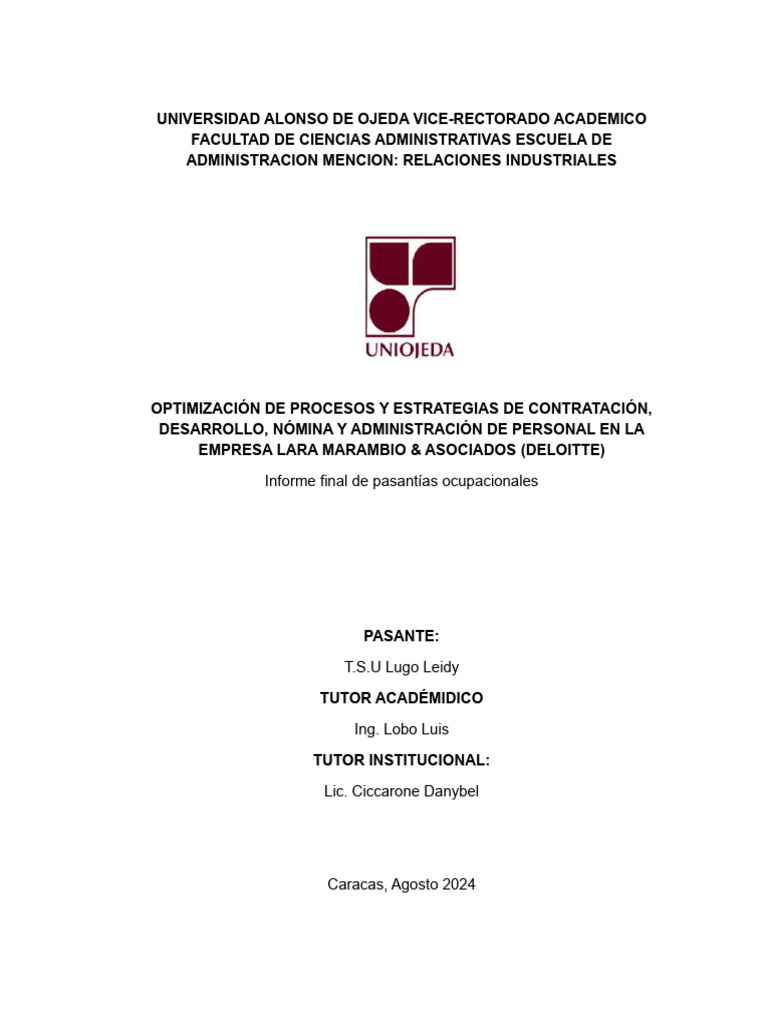 UNIVERSIDAD ALONSO DE OJEDA VICE-RECTORADO ACADEMICO FACULTAD DE CIENCIAS ADMINISTRATIVAS ESCUELA DE ADMINISTRACION MENCION: RELACIONES INDUSTRIALES

UNIOJEDA

OPTIMIZACIÓN DE PROCESOS Y ESTRATEGIAS DE CONTRATACIÓN, DESARROLLO, NÓMINA Y ADMINISTRACIÓN DE PERSONAL EN LA EMPRESA LARA MARAMBIO & ASOCIADOS (DELOITTE)

Informe final de pasantías ocupacionales

PASANTE:

T.S.U Lugo Leidy

TUTOR ACADÉMIDICO

Ing. Lobo Luis

TUTOR INSTITUCIONAL:

Lic. Ciccarone Danybel

Caracas, Agosto 2024